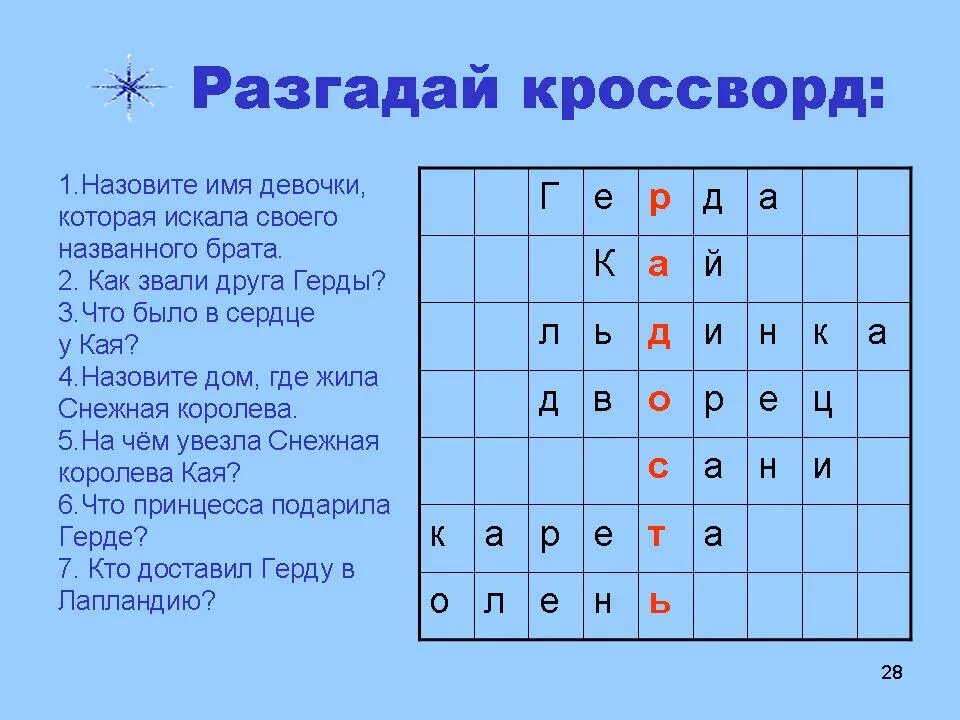 Разгадай кроссворд:

1.Назовите имя девочки, которая искала своего названного брата.
2. Как звали друга Герды?
3.Что было в сердце у Кая?
4.Назовите дом, где жила Снежная королева.
5.На чём увезла Снежная королева Кая?
6.Что принцесса подарила Герде?
7. Кто доставил Герду в Лапландию?

| | | | | | | | | |
|---|---|---|---|---|---|---|---|---|
| | | Г | е | р | д | а | | |
| | | | К | а | й | | | |
| | | л | ь | д | и | н | к | а |
| | | д | в | о | р | е | ц | |
| | | | | с | а | н | и | |
| к | а | р | е | т | а | | | |
| о | л | е | н | ь | | | | |

28